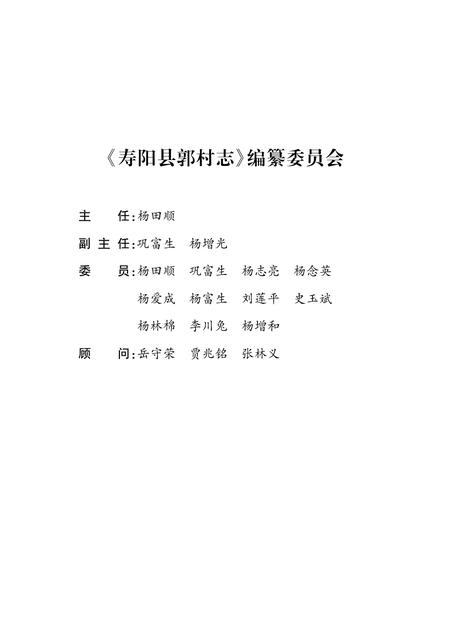 《寿阳县郭村志》编纂委员会

主　任：杨田顺

副主任：巩富生　杨增光

委　员：杨田顺　巩富生　杨志亮　杨念英
杨爱成　杨富生　刘莲平　史玉斌
杨林棉　李川兔　杨增和

顾　问：岳守荣　贾兆铭　张林义